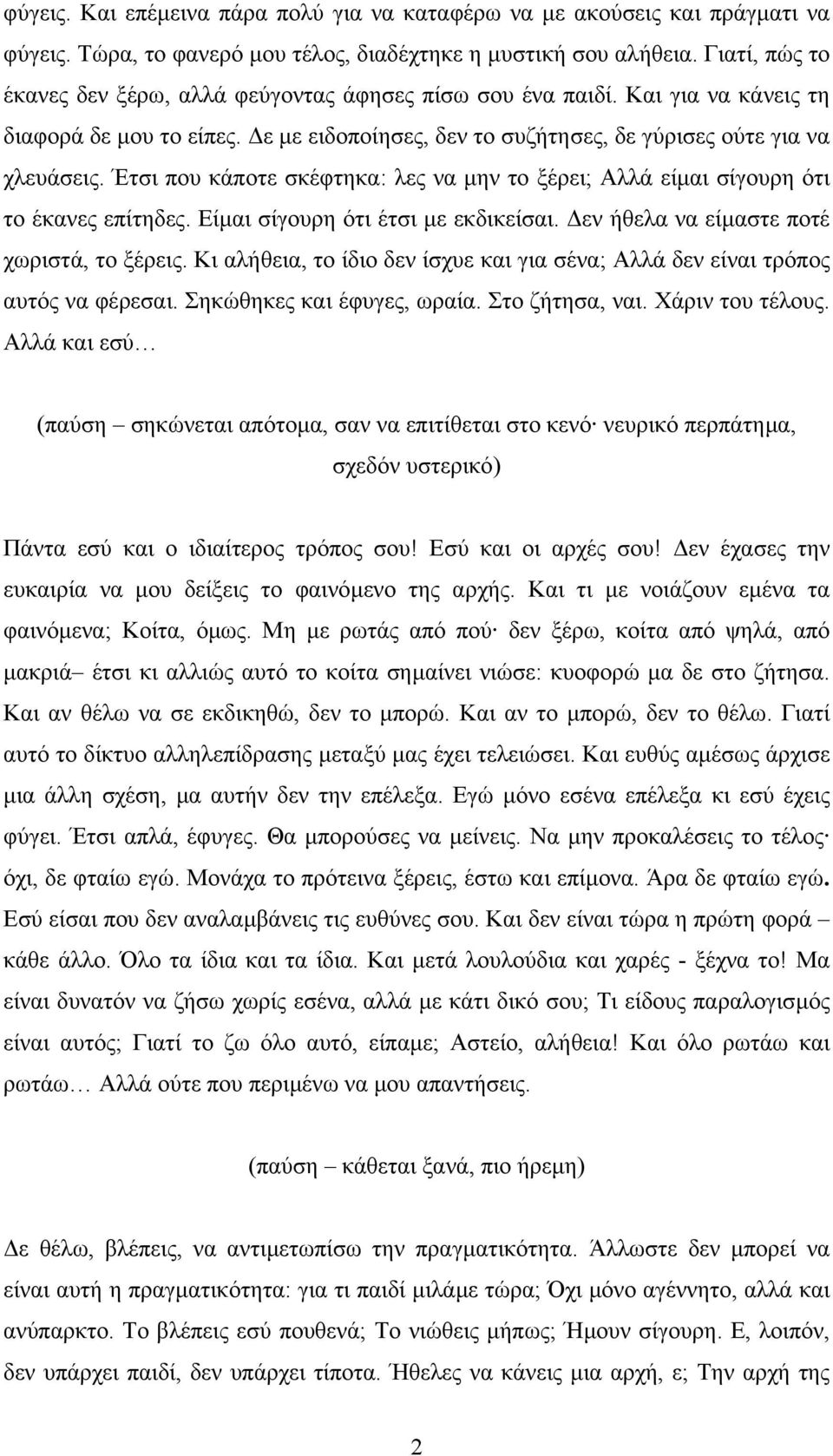 φύγεις. Και επέμεινα πάρα πολύ για να καταφέρω να με ακούσεις και πράγματι να φύγεις. Τώρα, το φανερό μου τέλος, διαδέχτηκε η μυστική σου αλήθεια. Γιατί, πώς το έκανες δεν ξέρω, αλλά φεύγοντας άφησες πίσω σου ένα παιδί. Και για να κάνεις τη διαφορά δε μου το είπες. Δε με ειδοποίησες, δεν το συζήτησες, δε γύρισες ούτε για να χλευάσεις. Έτσι που κάποτε σκέφτηκα: λες να μην το ξέρει; Αλλά είμαι σίγουρη ότι το έκανες επίτηδες. Είμαι σίγουρη ότι έτσι με εκδικείσαι. Δεν ήθελα να είμαστε ποτέ χωριστά, το ξέρεις. Κι αλήθεια, το ίδιο δεν ίσχυε και για σένα; Αλλά δεν είναι τρόπος αυτός να φέρεσαι. Σηκώθηκες και έφυγες, ωραία. Στο ζήτησα, ναι. Χάριν του τέλους. Αλλά και εσύ…

(παύση – σηκώνεται απότομα, σαν να επιτίθεται στο κενό· νευρικό περπάτημα, σχεδόν υστερικό)

Πάντα εσύ και ο ιδιαίτερος τρόπος σου! Εσύ και οι αρχές σου! Δεν έχασες την ευκαιρία να μου δείξεις το φαινόμενο της αρχής. Και τι με νοιάζουν εμένα τα φαινόμενα; Κοίτα, όμως. Μη με ρωτάς από πού· δεν ξέρω, κοίτα από ψηλά, από μακριά– έτσι κι αλλιώς αυτό το κοίτα σημαίνει νιώσε: κυοφορώ μα δε στο ζήτησα. Και αν θέλω να σε εκδικηθώ, δεν το μπορώ. Και αν το μπορώ, δεν το θέλω. Γιατί αυτό το δίκτυο αλληλεπίδρασης μεταξύ μας έχει τελειώσει. Και ευθύς αμέσως άρχισε μια άλλη σχέση, μα αυτήν δεν την επέλεξα. Εγώ μόνο εσένα επέλεξα κι εσύ έχεις φύγει. Έτσι απλά, έφυγες. Θα μπορούσες να μείνεις. Να μην προκαλέσεις το τέλος· όχι, δε φταίω εγώ. Μονάχα το πρότεινα ξέρεις, έστω και επίμονα. Άρα δε φταίω εγώ. Εσύ είσαι που δεν αναλαμβάνεις τις ευθύνες σου. Και δεν είναι τώρα η πρώτη φορά – κάθε άλλο. Όλο τα ίδια και τα ίδια. Και μετά λουλούδια και χαρές - ξέχνα το! Μα είναι δυνατόν να ζήσω χωρίς εσένα, αλλά με κάτι δικό σου; Τι είδους παραλογισμός είναι αυτός; Γιατί το ζω όλο αυτό, είπαμε; Αστείο, αλήθεια! Και όλο ρωτάω και ρωτάω… Αλλά ούτε που περιμένω να μου απαντήσεις.

(παύση – κάθεται ξανά, πιο ήρεμη)

Δε θέλω, βλέπεις, να αντιμετωπίσω την πραγματικότητα. Άλλωστε δεν μπορεί να είναι αυτή η πραγματικότητα: για τι παιδί μιλάμε τώρα; Όχι μόνο αγέννητο, αλλά και ανύπαρκτο. Το βλέπεις εσύ πουθενά; Το νιώθεις μήπως; Ήμουν σίγουρη. Ε, λοιπόν, δεν υπάρχει παιδί, δεν υπάρχει τίποτα. Ήθελες να κάνεις μια αρχή, ε; Την αρχή της

2